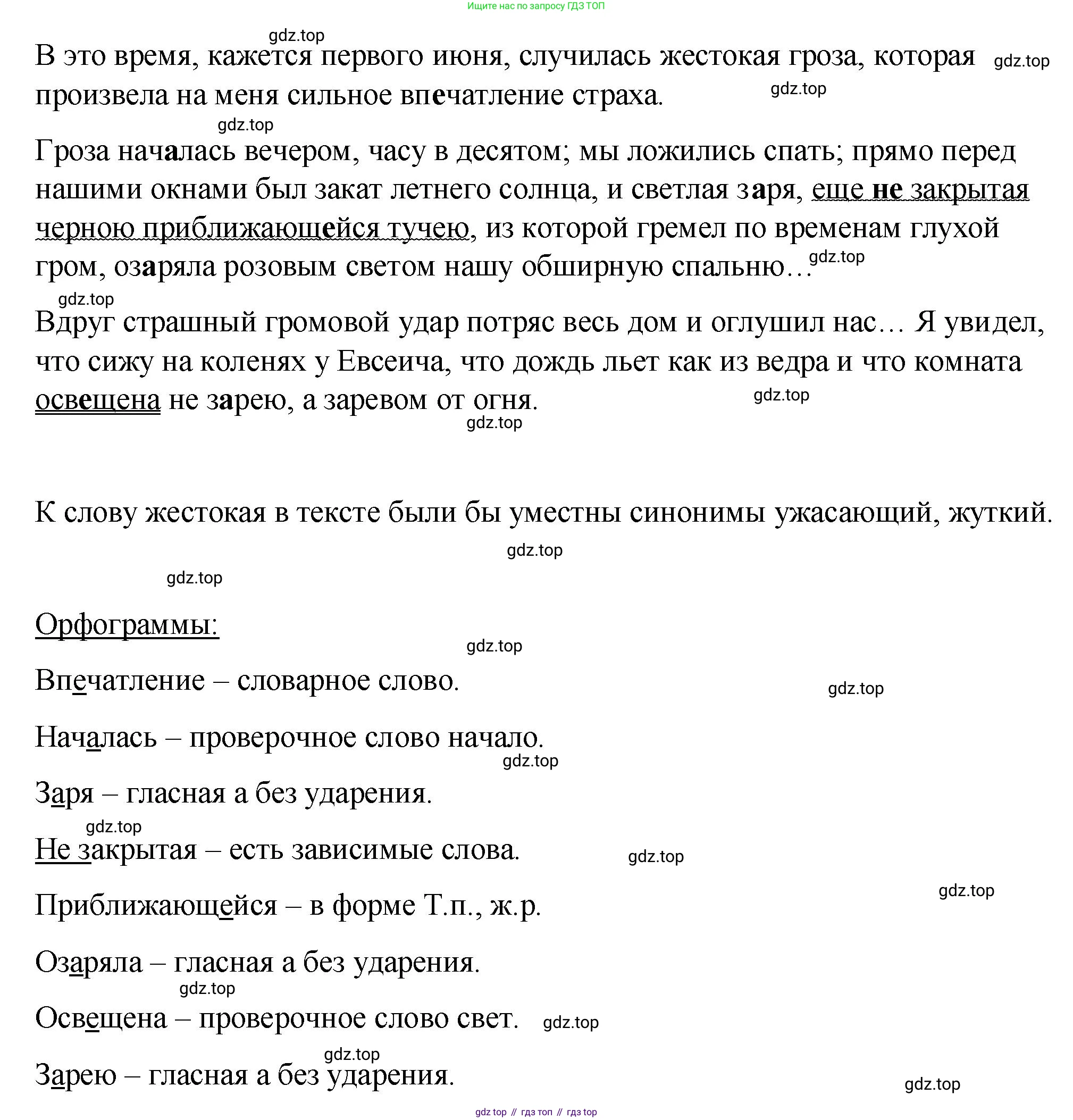 Ищите нас по запросу ГДЗ ТОП

gdz.top

В это время, кажется первого июня, случилась жестокая гроза, которая произвела на меня сильное впечатление страха.

gdz.top

gdz.top

gdz.top

Гроза началась вечером, часу в десятом; мы ложились спать; прямо перед нашими окнами был закат летнего солнца, и светлая заря, еще не закрытая черною приближающейся тучею, из которой гремел по временам глухой гром, озаряла розовым светом нашу обширную спальню…

gdz.top

gdz.top

Вдруг страшный громовой удар потряс весь дом и оглушил нас… Я увидел, что сижу на коленях у Евсеича, что дождь льет как из ведра и что комната освещена не зарею, а заревом от огня.

gdz.top

gdz.top

К слову жестокая в тексте были бы уместны синонимы ужасающий, жуткий.

gdz.top

gdz.top

Орфограммы:

gdz.top

Впечатление – словарное слово.

gdz.top

Началась – проверочное слово начало.

gdz.top

Заря – гласная а без ударения.

gdz.top

Не закрытая – есть зависимые слова.

gdz.top

gdz.top

Приближающейся – в форме Т.п., ж.р.

Озаряла – гласная а без ударения.

gdz.top

Освещена – проверочное слово свет.

gdz.top

gdz.top

Зарею – гласная а без ударения.

gdz.top

gdz top // гдз топ // гдз top